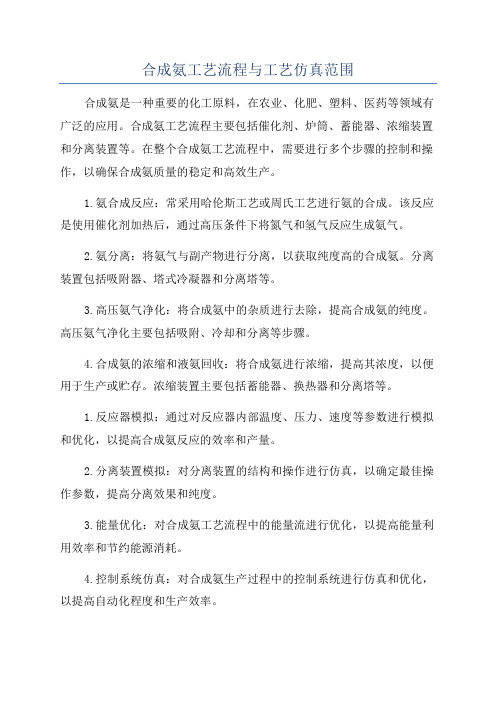 合成氨工艺流程与工艺仿真范围

合成氨是一种重要的化工原料，在农业、化肥、塑料、医药等领域有广泛的应用。合成氨工艺流程主要包括催化剂、炉筒、蓄能器、浓缩装置和分离装置等。在整个合成氨工艺流程中，需要进行多个步骤的控制和操作，以确保合成氨质量的稳定和高效生产。

1.氨合成反应：常采用哈伦斯工艺或周氏工艺进行氨的合成。该反应是使用催化剂加热后，通过高压条件下将氮气和氢气反应生成氨气。

2.氨分离：将氨气与副产物进行分离，以获取纯度高的合成氨。分离装置包括吸附器、塔式冷凝器和分离塔等。

3.高压氨气净化：将合成氨中的杂质进行去除，提高合成氨的纯度。高压氨气净化主要包括吸附、冷却和分离等步骤。

4.合成氨的浓缩和液氨回收：将合成氨进行浓缩，提高其浓度，以便用于生产或贮存。浓缩装置主要包括蓄能器、换热器和分离塔等。

1.反应器模拟：通过对反应器内部温度、压力、速度等参数进行模拟和优化，以提高合成氨反应的效率和产量。

2.分离装置模拟：对分离装置的结构和操作进行仿真，以确定最佳操作参数，提高分离效果和纯度。

3.能量优化：对合成氨工艺流程中的能量流进行优化，以提高能量利用效率和节约能源消耗。

4.控制系统仿真：对合成氨生产过程中的控制系统进行仿真和优化，以提高自动化程度和生产效率。